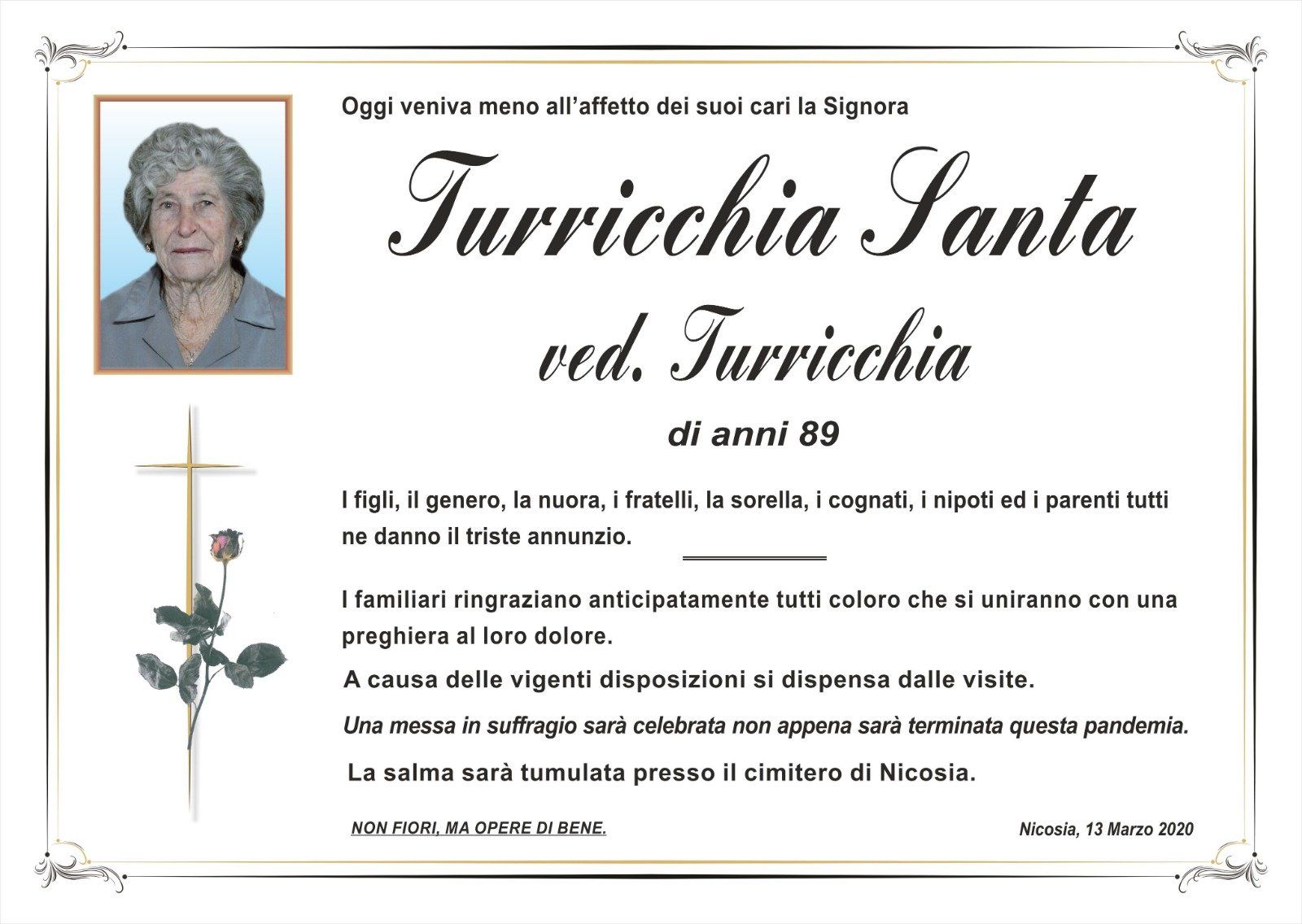 Oggi veniva meno all'affetto dei suoi cari la Signora

Turricchia Santa

ved. Turricchia

di anni 89

I figli, il genero, la nuora, i fratelli, la sorella, i cognati, i nipoti ed i parenti tutti ne danno il triste annunzio.

I familiari ringraziano anticipatamente tutti coloro che si uniranno con una preghiera al loro dolore.

A causa delle vigenti disposizioni si dispensa dalle visite.

Una messa in suffragio sarà celebrata non appena sarà terminata questa pandemia.

La salma sarà tumulata presso il cimitero di Nicosia.

NON FIORI, MA OPERE DI BENE.

Nicosia, 13 Marzo 2020